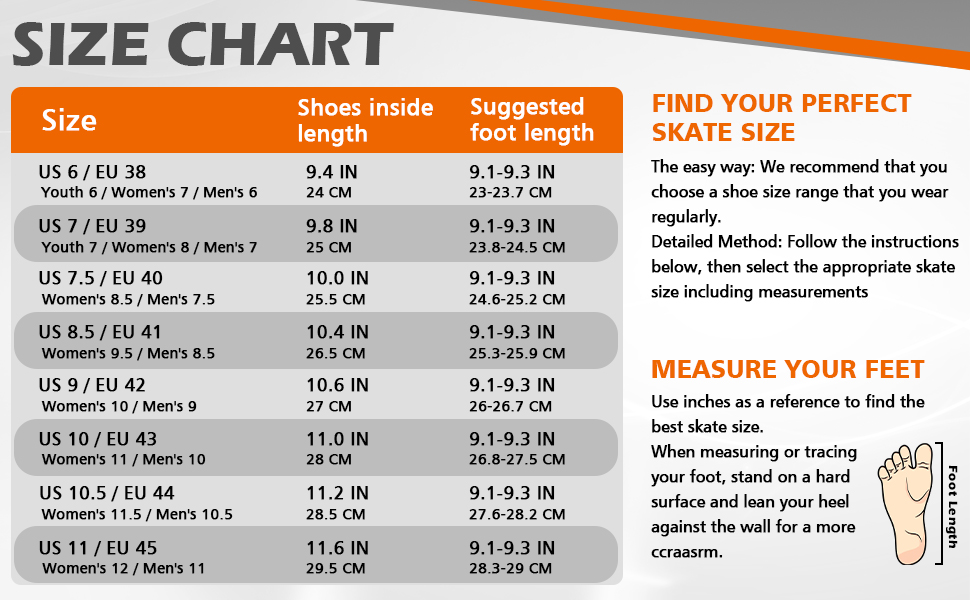 SIZE CHART

| Size | Shoes inside length | Suggested foot length |
|---|---|---|
| US 6 / EU 38 Youth 6 / Women's 7 / Men's 6 | 9.4 IN 24 CM | 9.1-9.3 IN 23-23.7 CM |
| US 7 / EU 39 Youth 7 / Women's 8 / Men's 7 | 9.8 IN 25 CM | 9.1-9.3 IN 23.8-24.5 CM |
| US 7.5 / EU 40 Women's 8.5 / Men's 7.5 | 10.0 IN 25.5 CM | 9.1-9.3 IN 24.6-25.2 CM |
| US 8.5 / EU 41 Women's 9.5 / Men's 8.5 | 10.4 IN 26.5 CM | 9.1-9.3 IN 25.3-25.9 CM |
| US 9 / EU 42 Women's 10 / Men's 9 | 10.6 IN 27 CM | 9.1-9.3 IN 26-26.7 CM |
| US 10 / EU 43 Women's 11 / Men's 10 | 11.0 IN 28 CM | 9.1-9.3 IN 26.8-27.5 CM |
| US 10.5 / EU 44 Women's 11.5 / Men's 10.5 | 11.2 IN 28.5 CM | 9.1-9.3 IN 27.6-28.2 CM |
| US 11 / EU 45 Women's 12 / Men's 11 | 11.6 IN 29.5 CM | 9.1-9.3 IN 28.3-29 CM |

FIND YOUR PERFECT SKATE SIZE

The easy way: We recommend that you choose a shoe size range that you wear regularly.
Detailed Method: Follow the instructions below, then select the appropriate skate size including measurements

MEASURE YOUR FEET

Use inches as a reference to find the best skate size.
When measuring or tracing your foot, stand on a hard surface and lean your heel against the wall for a more ccraasrm.

Foot Length